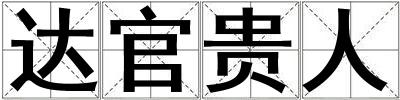 达官贵人